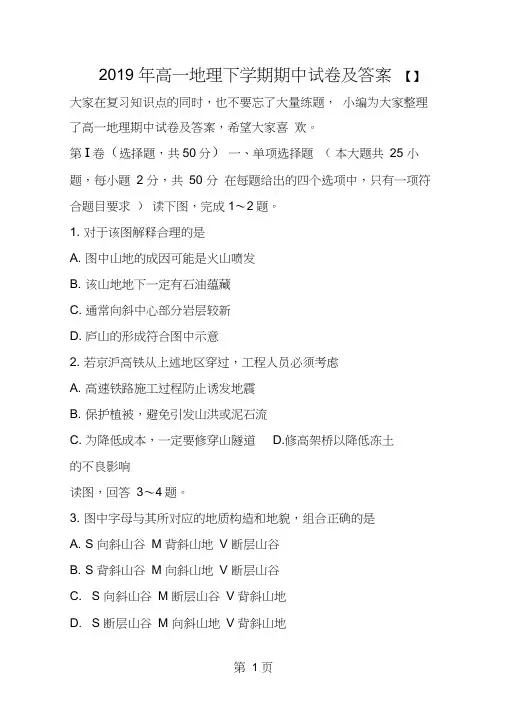 2019 年高一地理下学期期中试卷及答案 【】

大家在复习知识点的同时，也不要忘了大量练题， 小编为大家整理了高一地理期中试卷及答案，希望大家喜 欢。

第Ⅰ卷（选择题，共50分） 一、单项选择题 （ 本大题共 25 小题，每小题 2 分，共 50 分 在每题给出的四个选项中，只有一项符合题目要求 ） 读下图，完成 1～2 题。

1. 对于该图解释合理的是

A. 图中山地的成因可能是火山喷发

B. 该山地地下一定有石油蕴藏

C. 通常向斜中心部分岩层较新

D. 庐山的形成符合图中示意

2. 若京沪高铁从上述地区穿过，工程人员必须考虑

A. 高速铁路施工过程防止诱发地震

B. 保护植被，避免引发山洪或泥石流

C. 为降低成本，一定要修穿山隧道 D.修高架桥以降低冻土的不良影响

读图，回答 3～4 题。

3. 图中字母与其所对应的地质构造和地貌，组合正确的是

A. S 向斜山谷 M 背斜山地 V 断层山谷

B. S 背斜山谷 M 向斜山地 V 断层山谷

C. S 向斜山谷 M 断层山谷 V 背斜山地

D. S 断层山谷 M 向斜山地 V 背斜山地

第 1 页